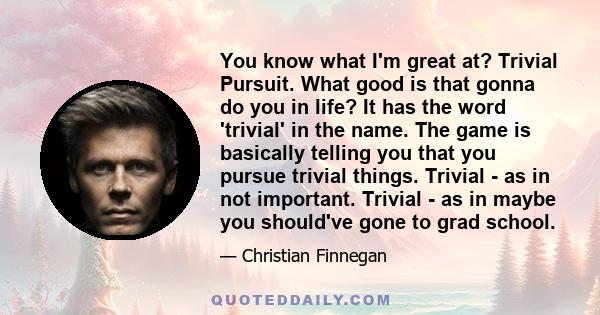 You know what I'm great at? Trivial Pursuit. What good is that gonna do you in life? It has the word 'trivial' in the name. The game is basically telling you that you pursue trivial things. Trivial - as in not important. Trivial - as in maybe you should've gone to grad school.

— Christian Finnegan

QUOTEDDAILY.COM